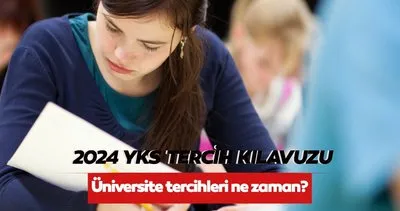 2024 YKS TERCİH KILAVUZU
Üniversite tercihleri ne zaman?